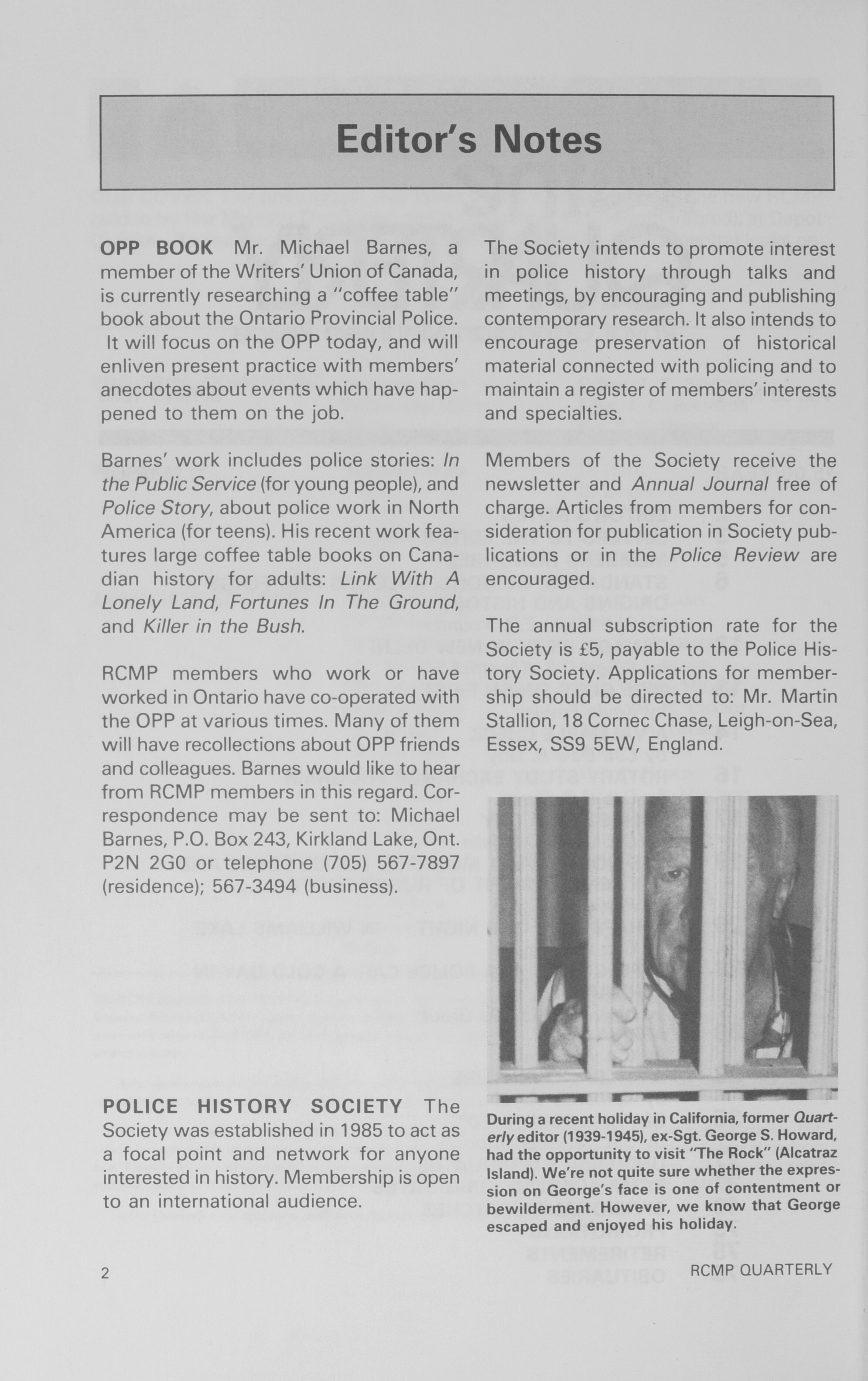 Editor's Notes

OPP BOOK Mr. Michael Barnes, a member of the Writers' Union of Canada, is currently researching a "coffee table" book about the Ontario Provincial Police. It will focus on the OPP today, and will enliven present practice with members' anecdotes about events which have happened to them on the job.

Barnes' work includes police stories: In the Public Service (for young people), and Police Story, about police work in North America (for teens). His recent work features large coffee table books on Canadian history for adults: Link With A Lonely Land, Fortunes In The Ground, and Killer in the Bush.

RCMP members who work or have worked in Ontario have co-operated with the OPP at various times. Many of them will have recollections about OPP friends and colleagues. Barnes would like to hear from RCMP members in this regard. Correspondence may be sent to: Michael Barnes, P.O. Box 243, Kirkland Lake, Ont. P2N 2G0 or telephone (705) 567-7897 (residence); 567-3494 (business).

POLICE HISTORY SOCIETY The Society was established in 1985 to act as a focal point and network for anyone interested in history. Membership is open to an international audience.

The Society intends to promote interest in police history through talks and meetings, by encouraging and publishing contemporary research. It also intends to encourage preservation of historical material connected with policing and to maintain a register of members' interests and specialties.

Members of the Society receive the newsletter and Annual Journal free of charge. Articles from members for consideration for publication in Society publications or in the Police Review are encouraged.

The annual subscription rate for the Society is £5, payable to the Police History Society. Applications for membership should be directed to: Mr. Martin Stallion, 18 Cornec Chase, Leigh-on-Sea, Essex, SS9 5EW, England.

During a recent holiday in California, former Quarterly editor (1939-1945), ex-Sgt. George S. Howard, had the opportunity to visit "The Rock" (Alcatraz Island). We're not quite sure whether the expression on George's face is one of contentment or bewilderment. However, we know that George escaped and enjoyed his holiday.

2

RCMP QUARTERLY